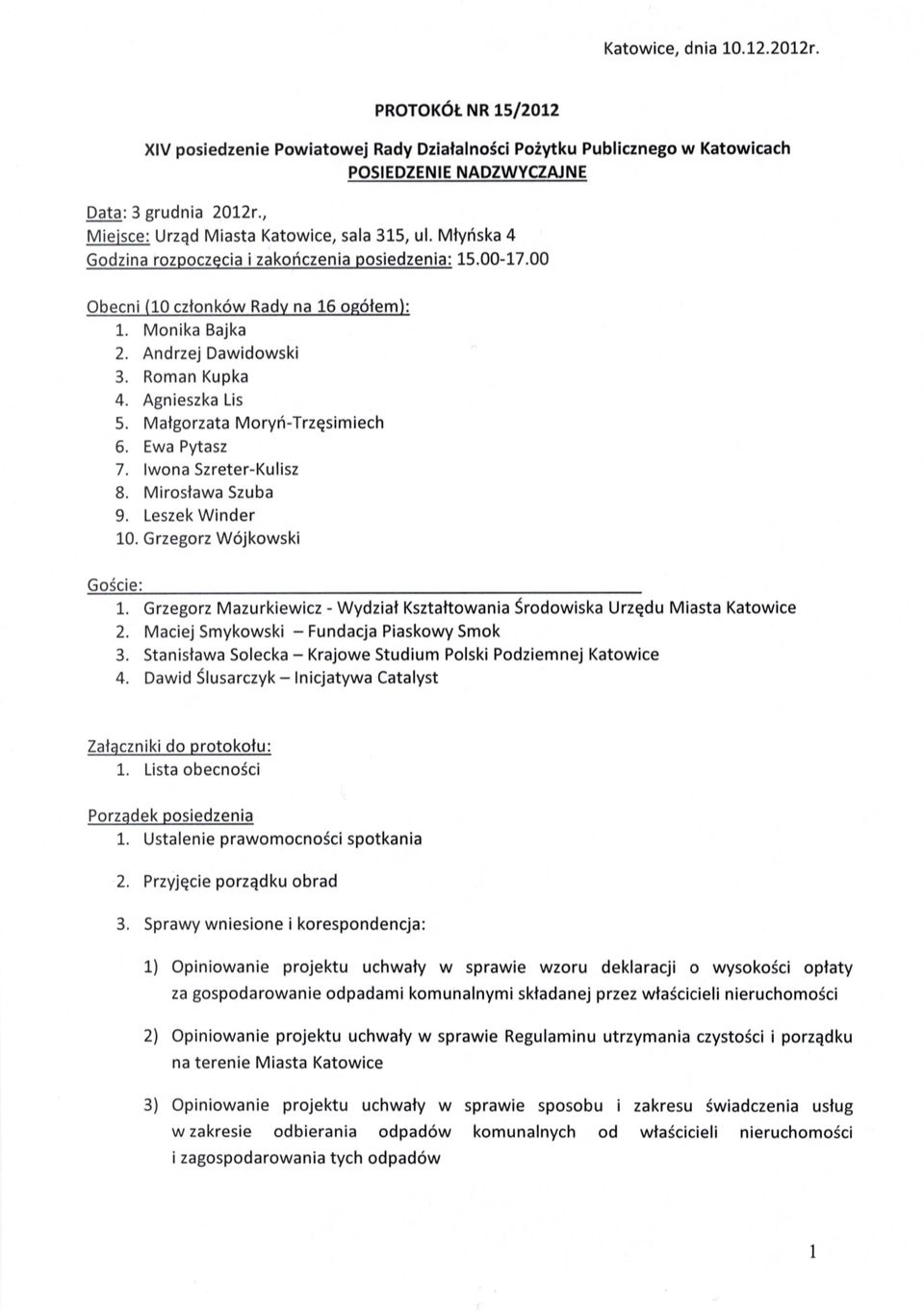 Katowice, dnia 10.12.2012r.

PROTOKÓŁ NR 15/2012

XIV posiedzenie Powiatowej Rady Działalności Pożytku Publicznego w Katowicach
POSIEDZENIE NADZWYCZAJNE

Data: 3 grudnia 2012r.,
Miejsce: Urząd Miasta Katowice, sala 315, ul. Młyńska 4
Godzina rozpoczęcia i zakończenia posiedzenia: 15.00-17.00

Obecni (10 członków Rady na 16 ogółem):
1. Monika Bajka
2. Andrzej Dawidowski
3. Roman Kupka
4. Agnieszka Lis
5. Małgorzata Moryń-Trzęsimiech
6. Ewa Pytasz
7. Iwona Szreter-Kulisz
8. Mirosława Szuba
9. Leszek Winder
10. Grzegorz Wójkowski

Goście:
1. Grzegorz Mazurkiewicz - Wydział Kształtowania Środowiska Urzędu Miasta Katowice
2. Maciej Smykowski – Fundacja Piaskowy Smok
3. Stanisława Solecka – Krajowe Studium Polski Podziemnej Katowice
4. Dawid Ślusarczyk – Inicjatywa Catalyst

Załączniki do protokołu:
1. Lista obecności

Porządek posiedzenia
1. Ustalenie prawomocności spotkania
2. Przyjęcie porządku obrad
3. Sprawy wniesione i korespondencja:
1) Opiniowanie projektu uchwały w sprawie wzoru deklaracji o wysokości opłaty za gospodarowanie odpadami komunalnymi składanej przez właścicieli nieruchomości
2) Opiniowanie projektu uchwały w sprawie Regulaminu utrzymania czystości i porządku na terenie Miasta Katowice
3) Opiniowanie projektu uchwały w sprawie sposobu i zakresu świadczenia usług w zakresie odbierania odpadów komunalnych od właścicieli nieruchomości i zagospodarowania tych odpadów

1